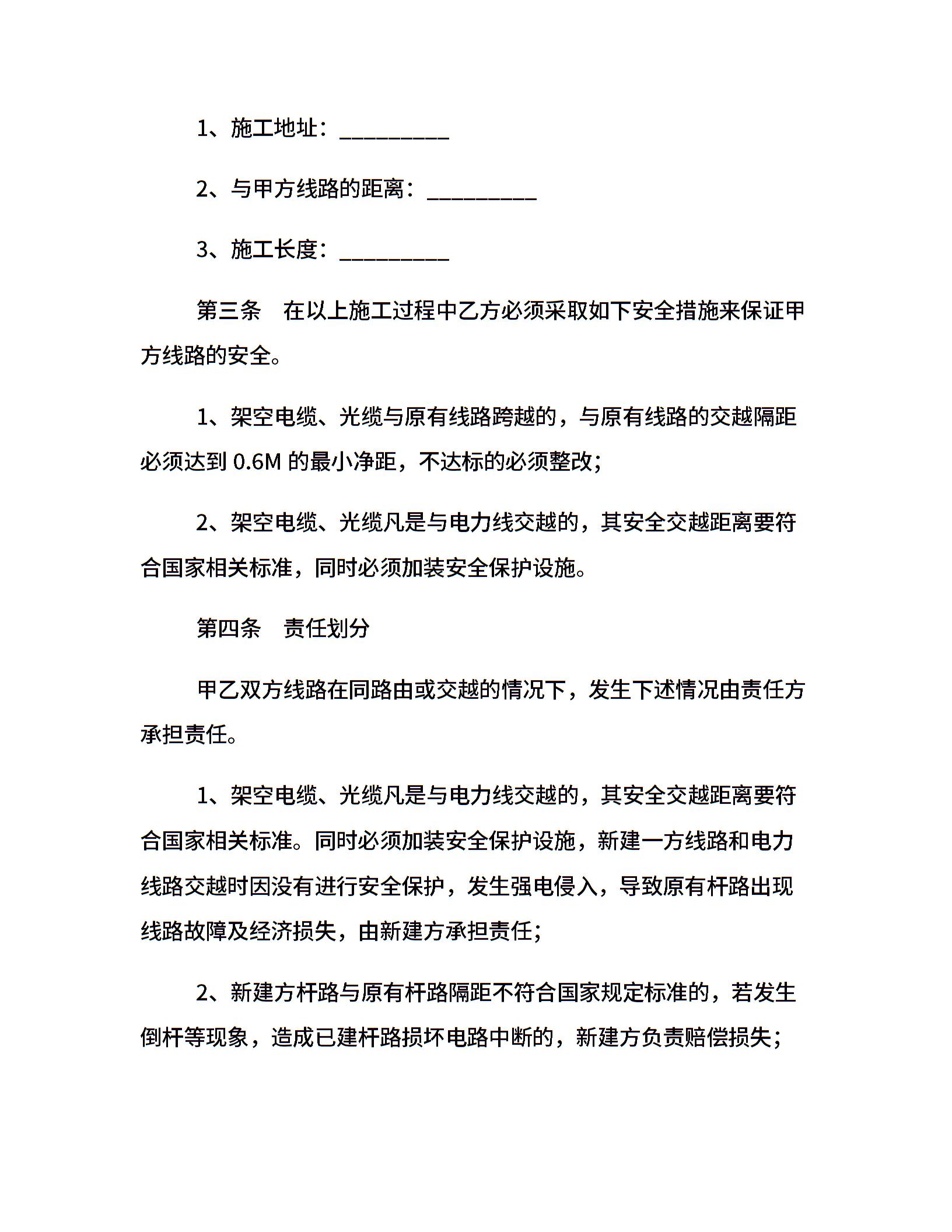 1、施工地址：__________

2、与甲方线路的距离：__________

3、施工长度：__________

第三条　在以上施工过程中乙方必须采取如下安全措施来保证甲方线路的安全。

1、架空电缆、光缆与原有线路跨越的，与原有线路的交越隔距必须达到 0.6M 的最小净距，不达标的必须整改；

2、架空电缆、光缆凡是与电力线交越的，其安全交越距离要符合国家相关标准，同时必须加装安全保护设施。

第四条　责任划分

甲乙双方线路在同路由或交越的情况下，发生下述情况由责任方承担责任。

1、架空电缆、光缆凡是与电力线交越的，其安全交越距离要符合国家相关标准。同时必须加装安全保护设施，新建一方线路和电力线路交越时因没有进行安全保护，发生强电侵入，导致原有杆路出现线路故障及经济损失，由新建方承担责任；

2、新建方杆路与原有杆路隔距不符合国家规定标准的，若发生倒杆等现象，造成已建杆路损坏电路中断的，新建方负责赔偿损失；